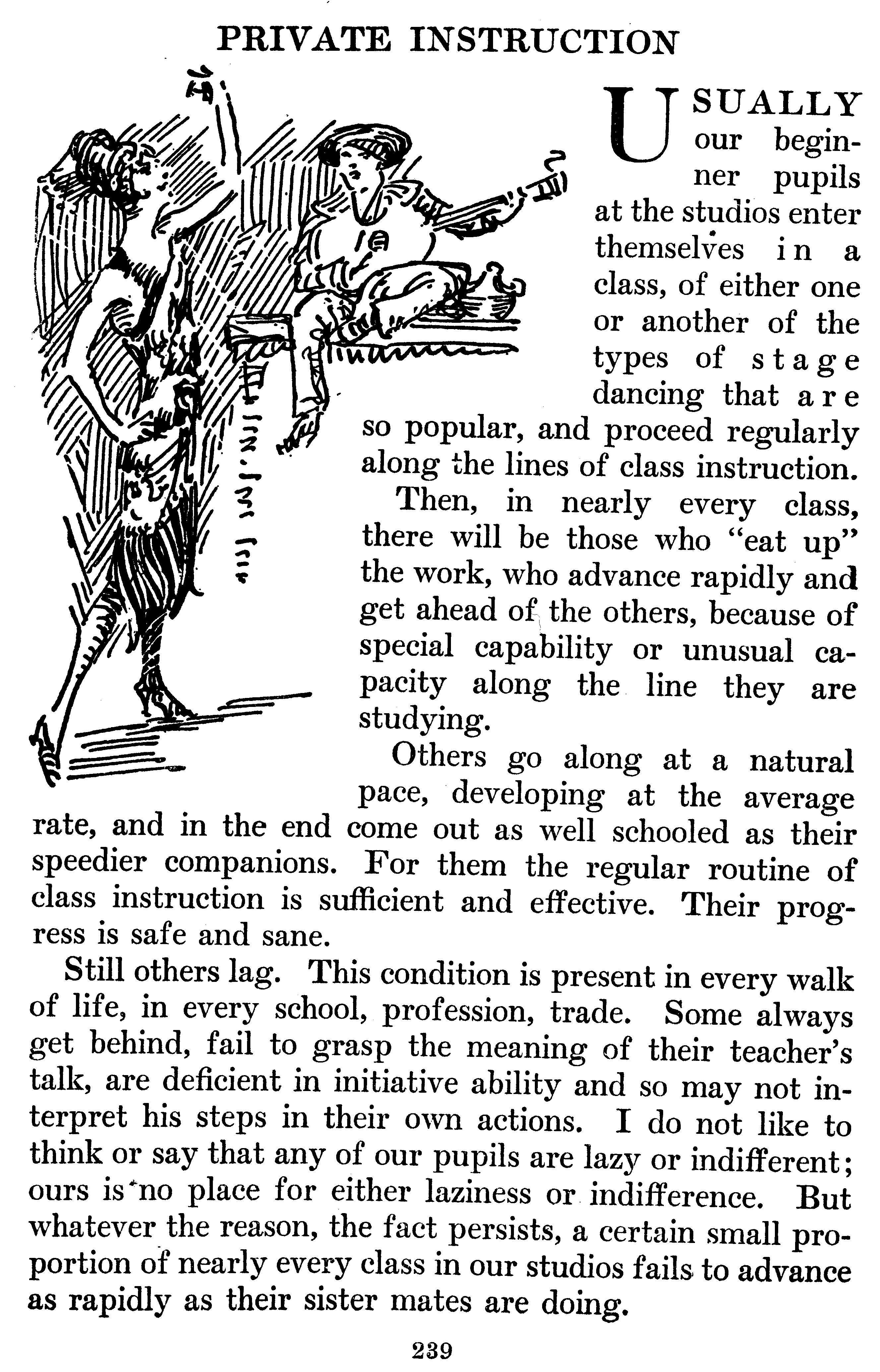 PRIVATE INSTRUCTION

USUALLY our beginner pupils at the studios enter themselves in a class, of either one or another of the types of stage dancing that are so popular, and proceed regularly along the lines of class instruction.

Then, in nearly every class, there will be those who "eat up" the work, who advance rapidly and get ahead of the others, because of special capability or unusual capacity along the line they are studying.

Others go along at a natural pace, developing at the average rate, and in the end come out as well schooled as their speedier companions. For them the regular routine of class instruction is sufficient and effective. Their progress is safe and sane.

Still others lag. This condition is present in every walk of life, in every school, profession, trade. Some always get behind, fail to grasp the meaning of their teacher's talk, are deficient in initiative ability and so may not interpret his steps in their own actions. I do not like to think or say that any of our pupils are lazy or indifferent; ours is no place for either laziness or indifference. But whatever the reason, the fact persists, a certain small proportion of nearly every class in our studios fails to advance as rapidly as their sister mates are doing.

239